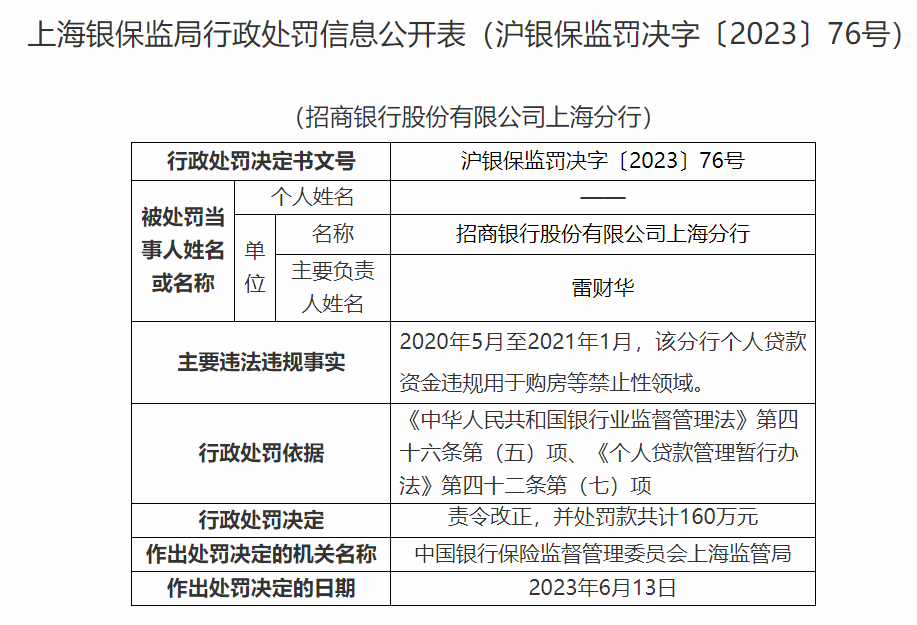 上海银保监局行政处罚信息公开表（沪银保监罚决字〔2023〕76号）

（招商银行股份有限公司上海分行）

| 行政处罚决定书文号 | | | 沪银保监罚决字〔2023〕76号 |
|---|---|---|---|
| 被处罚当事人姓名或名称 | 个人姓名 | | —— |
| | 单位 | 名称 | 招商银行股份有限公司上海分行 |
| | | 主要负责人姓名 | 雷财华 |
| 主要违法违规事实 | | | 2020年5月至2021年1月，该分行个人贷款资金违规用于购房等禁止性领域。 |
| 行政处罚依据 | | | 《中华人民共和国银行业监督管理法》第四十六条第（五）项、《个人贷款管理暂行办法》第四十二条第（七）项 |
| 行政处罚决定 | | | 责令改正，并处罚款共计160万元 |
| 作出处罚决定的机关名称 | | | 中国银行保险监督管理委员会上海监管局 |
| 作出处罚决定的日期 | | | 2023年6月13日 |